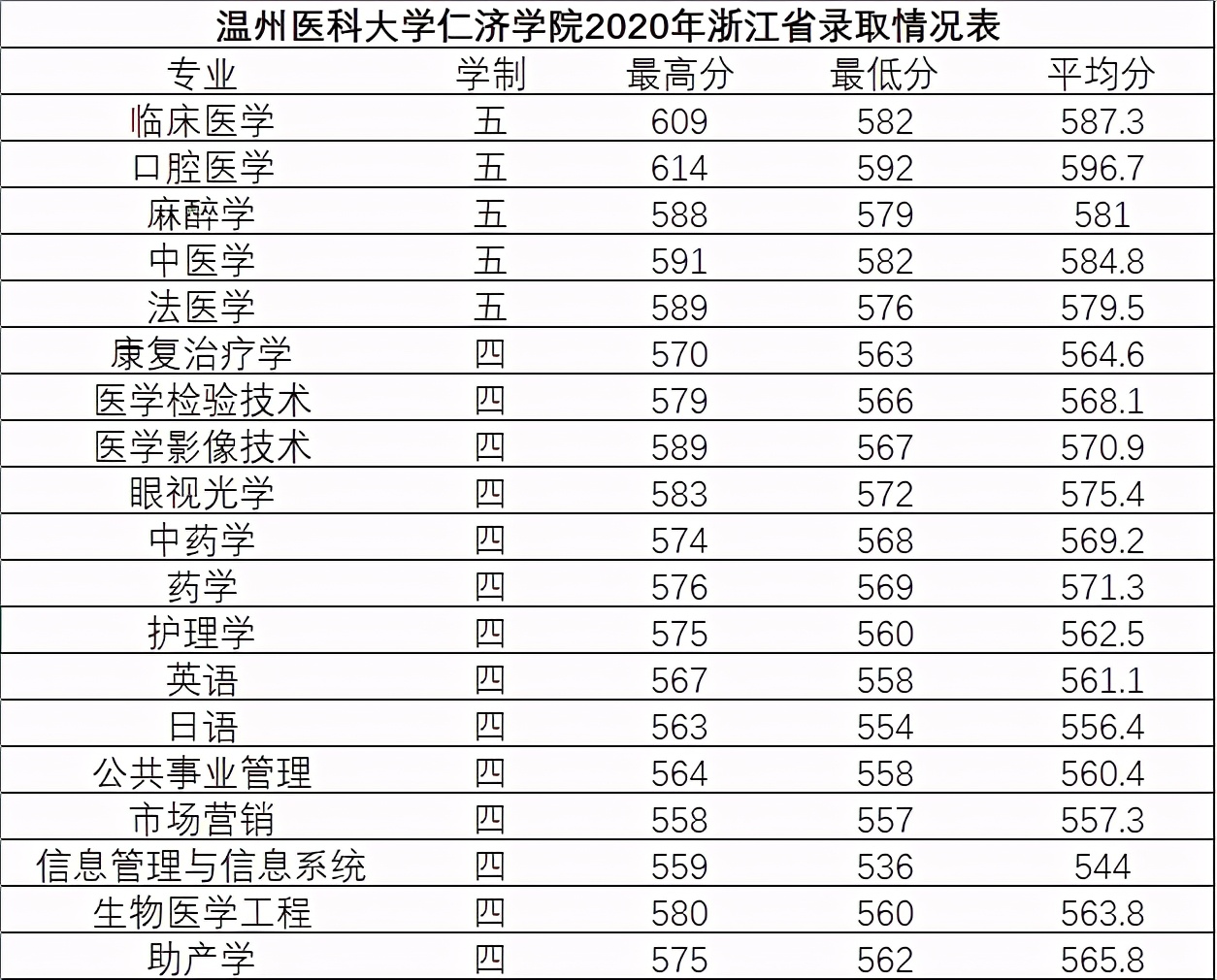 温州医科大学仁济学院2020年浙江省录取情况表

| 专业 | 学制 | 最高分 | 最低分 | 平均分 |
|---|---|---|---|---|
| 临床医学 | 五 | 609 | 582 | 587.3 |
| 口腔医学 | 五 | 614 | 592 | 596.7 |
| 麻醉学 | 五 | 588 | 579 | 581 |
| 中医学 | 五 | 591 | 582 | 584.8 |
| 法医学 | 五 | 589 | 576 | 579.5 |
| 康复治疗学 | 四 | 570 | 563 | 564.6 |
| 医学检验技术 | 四 | 579 | 566 | 568.1 |
| 医学影像技术 | 四 | 589 | 567 | 570.9 |
| 眼视光学 | 四 | 583 | 572 | 575.4 |
| 中药学 | 四 | 574 | 568 | 569.2 |
| 药学 | 四 | 576 | 569 | 571.3 |
| 护理学 | 四 | 575 | 560 | 562.5 |
| 英语 | 四 | 567 | 558 | 561.1 |
| 日语 | 四 | 563 | 554 | 556.4 |
| 公共事业管理 | 四 | 564 | 558 | 560.4 |
| 市场营销 | 四 | 558 | 557 | 557.3 |
| 信息管理与信息系统 | 四 | 559 | 536 | 544 |
| 生物医学工程 | 四 | 580 | 560 | 563.8 |
| 助产学 | 四 | 575 | 562 | 565.8 |